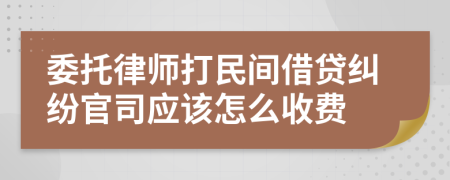 委托律师打民间借贷纠纷官司应该怎么收费